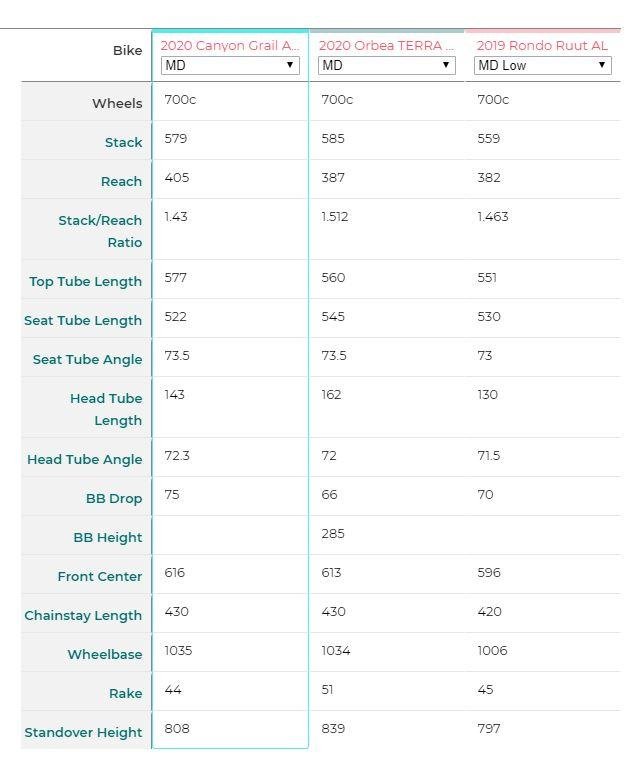 | Bike | 2020 Canyon Grail A... MD | 2020 Orbea TERRA ... MD | 2019 Rondo Ruut AL MD Low |
|---|---|---|---|
| Wheels | 700c | 700c | 700c |
| Stack | 579 | 585 | 559 |
| Reach | 405 | 387 | 382 |
| Stack/Reach Ratio | 1.43 | 1.512 | 1.463 |
| Top Tube Length | 577 | 560 | 551 |
| Seat Tube Length | 522 | 545 | 530 |
| Seat Tube Angle | 73.5 | 73.5 | 73 |
| Head Tube Length | 143 | 162 | 130 |
| Head Tube Angle | 72.3 | 72 | 71.5 |
| BB Drop | 75 | 66 | 70 |
| BB Height | | 285 | |
| Front Center | 616 | 613 | 596 |
| Chainstay Length | 430 | 430 | 420 |
| Wheelbase | 1035 | 1034 | 1006 |
| Rake | 44 | 51 | 45 |
| Standover Height | 808 | 839 | 797 |